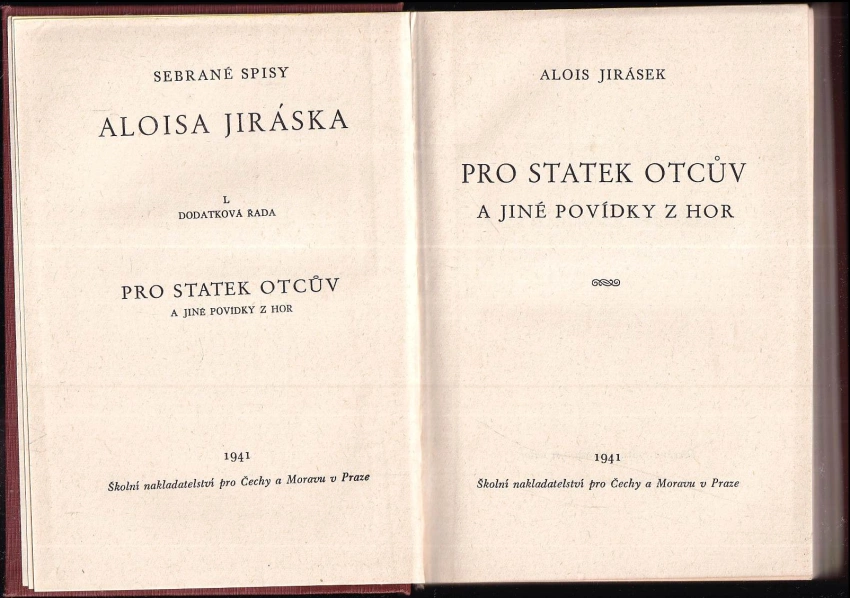 SEBRANÉ SPISY

ALOISA JIRÁSKA

L
DODATKOVÁ ŘADA

PRO STATEK OTCŮV
A JINÉ POVÍDKY Z HOR

1941

Školní nakladatelství pro Čechy a Moravu v Praze

ALOIS JIRÁSEK

PRO STATEK OTCŮV
A JINÉ POVÍDKY Z HOR

1941

Školní nakladatelství pro Čechy a Moravu v Praze